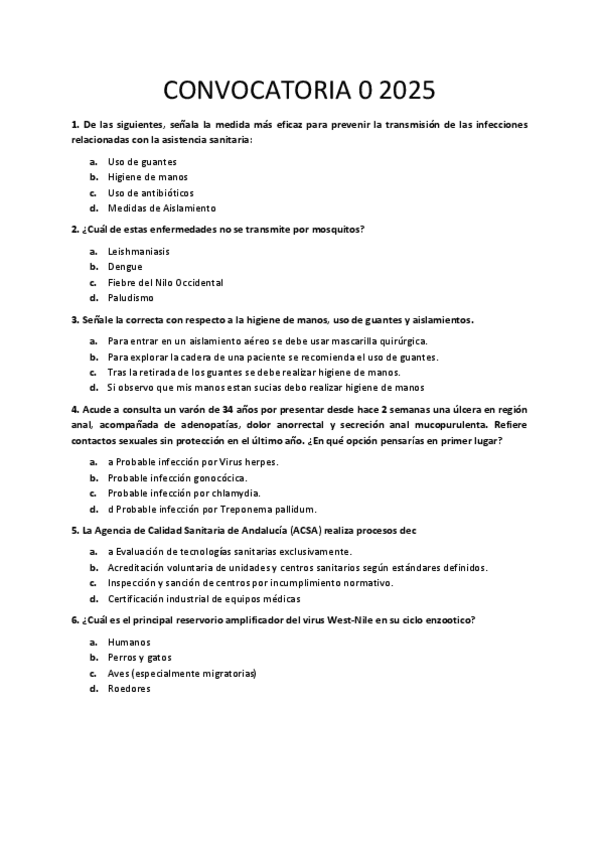 CONVOCATORIA 0 2025

1. De las siguientes, señala la medida más eficaz para prevenir la transmisión de las infecciones relacionadas con la asistencia sanitaria:

a. Uso de guantes
b. Higiene de manos
c. Uso de antibióticos
d. Medidas de Aislamiento

2. ¿Cuál de estas enfermedades no se transmite por mosquitos?

a. Leishmaniasis
b. Dengue
c. Fiebre del Nilo Occidental
d. Paludismo

3. Señale la correcta con respecto a la higiene de manos, uso de guantes y aislamientos.

a. Para entrar en un aislamiento aéreo se debe usar mascarilla quirúrgica.
b. Para explorar la cadera de una paciente se recomienda el uso de guantes.
c. Tras la retirada de los guantes se debe realizar higiene de manos.
d. Si observo que mis manos estan sucias debo realizar higiene de manos

4. Acude a consulta un varón de 34 años por presentar desde hace 2 semanas una úlcera en región anal, acompañada de adenopatías, dolor anorrectal y secreción anal mucopurulenta. Refiere contactos sexuales sin protección en el último año. ¿En qué opción pensarías en primer lugar?

a. a Probable infección por Virus herpes.
b. Probable infección gonocócica.
c. Probable infección por chlamydia.
d. d Probable infección por Treponema pallidum.

5. La Agencia de Calidad Sanitaria de Andalucía (ACSA) realiza procesos dec

a. a Evaluación de tecnologías sanitarias exclusivamente.
b. Acreditación voluntaria de unidades y centros sanitarios según estándares definidos.
c. Inspección y sanción de centros por incumplimiento normativo.
d. Certificación industrial de equipos médicas

6. ¿Cuál es el principal reservorio amplificador del virus West-Nile en su ciclo enzootico?

a. Humanos
b. Perros y gatos
c. Aves (especialmente migratorias)
d. Roedores